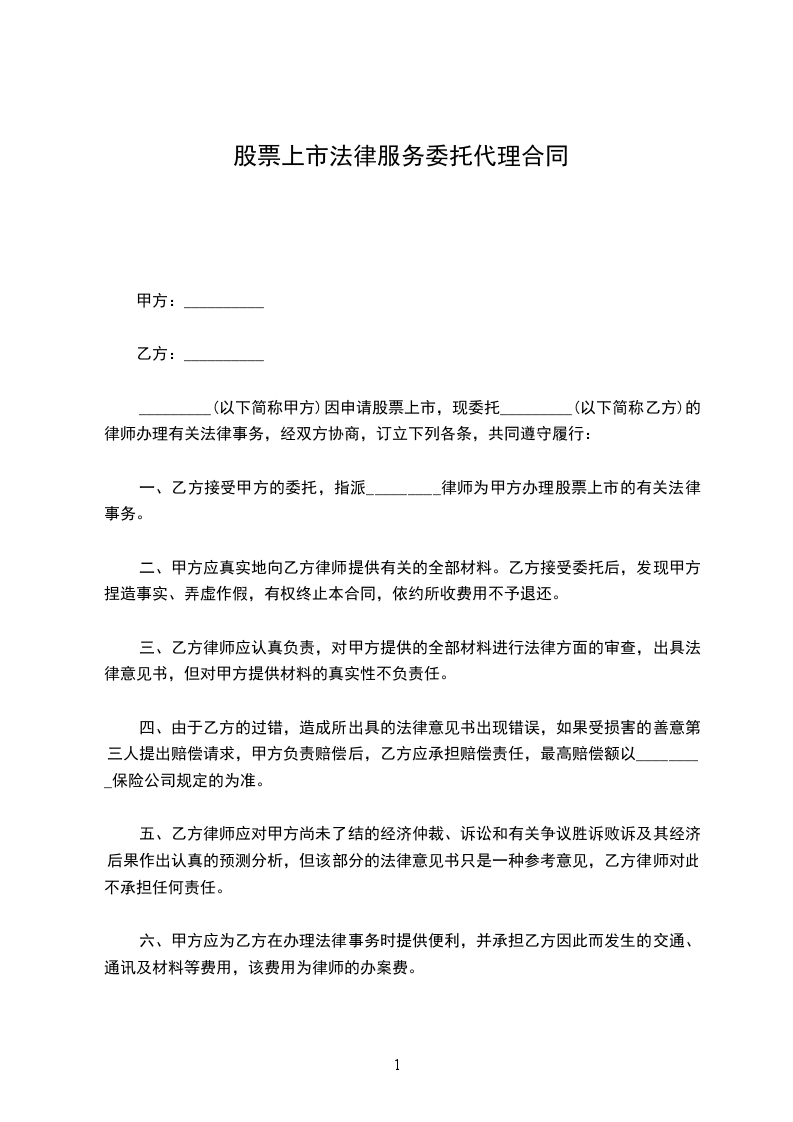 股票上市法律服务委托代理合同

甲方：__________

乙方：__________

_________（以下简称甲方）因申请股票上市，现委托_________（以下简称乙方）的律师办理有关法律事务，经双方协商，订立下列各条，共同遵守履行：

一、乙方接受甲方的委托，指派_________律师为甲方办理股票上市的有关法律事务。

二、甲方应真实地向乙方律师提供有关的全部材料。乙方接受委托后，发现甲方捏造事实、弄虚作假，有权终止本合同，依约所收费用不予退还。

三、乙方律师应认真负责，对甲方提供的全部材料进行法律方面的审查，出具法律意见书，但对甲方提供材料的真实性不负责任。

四、由于乙方的过错，造成所出具的法律意见书出现错误，如果受损害的善意第三人提出赔偿请求，甲方负责赔偿后，乙方应承担赔偿责任，最高赔偿额以_________保险公司规定的为准。

五、乙方律师应对甲方尚未了结的经济仲裁、诉讼和有关争议胜诉败诉及其经济后果作出认真的预测分析，但该部分的法律意见书只是一种参考意见，乙方律师对此不承担任何责任。

六、甲方应为乙方在办理法律事务时提供便利，并承担乙方因此而发生的交通、通讯及材料等费用，该费用为律师的办案费。

1